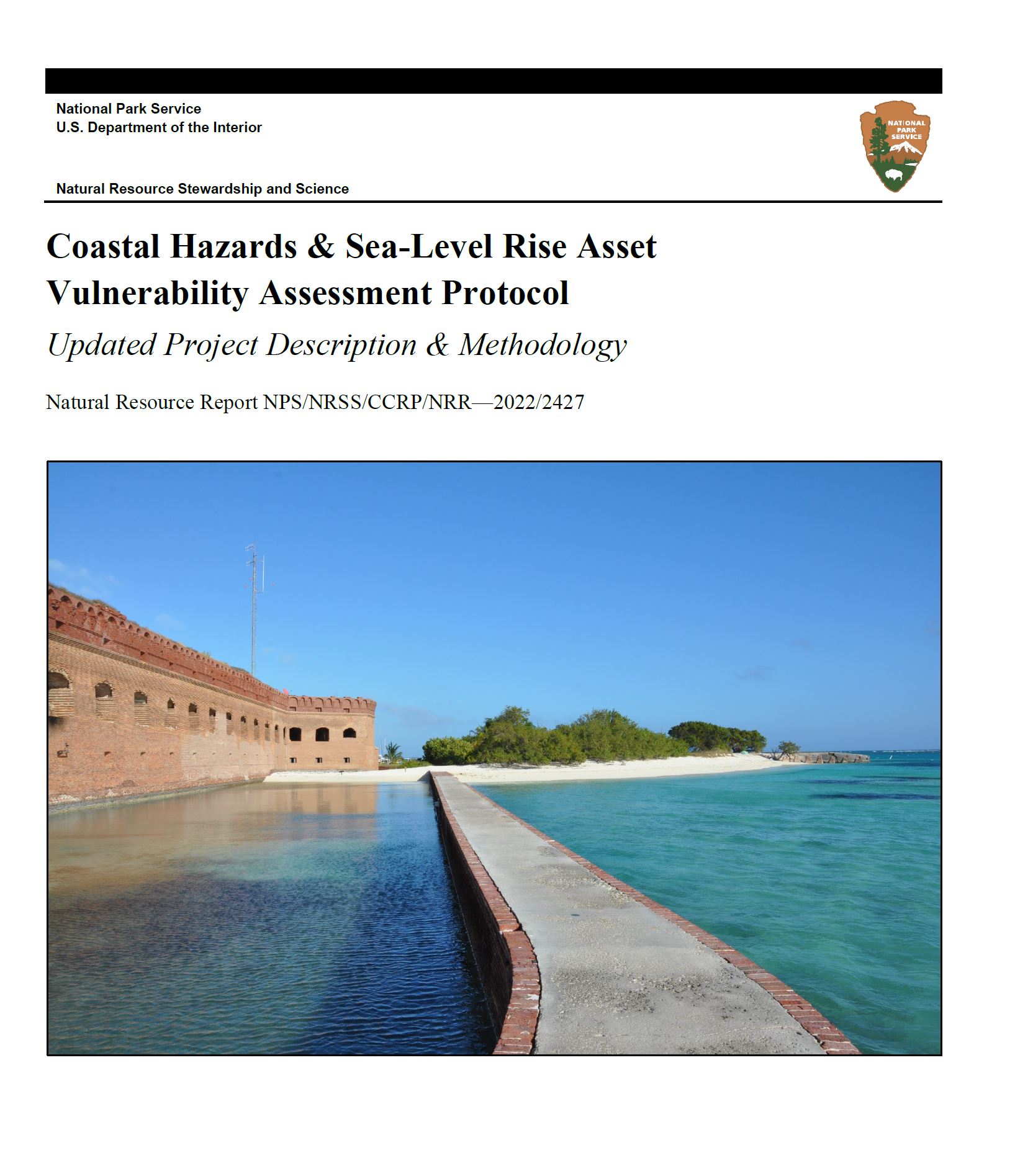 National Park Service
U.S. Department of the Interior

NATIONAL PARK SERVICE

Natural Resource Stewardship and Science

Coastal Hazards & Sea-Level Rise Asset Vulnerability Assessment Protocol

Updated Project Description & Methodology

Natural Resource Report NPS/NRSS/CCRP/NRR—2022/2427